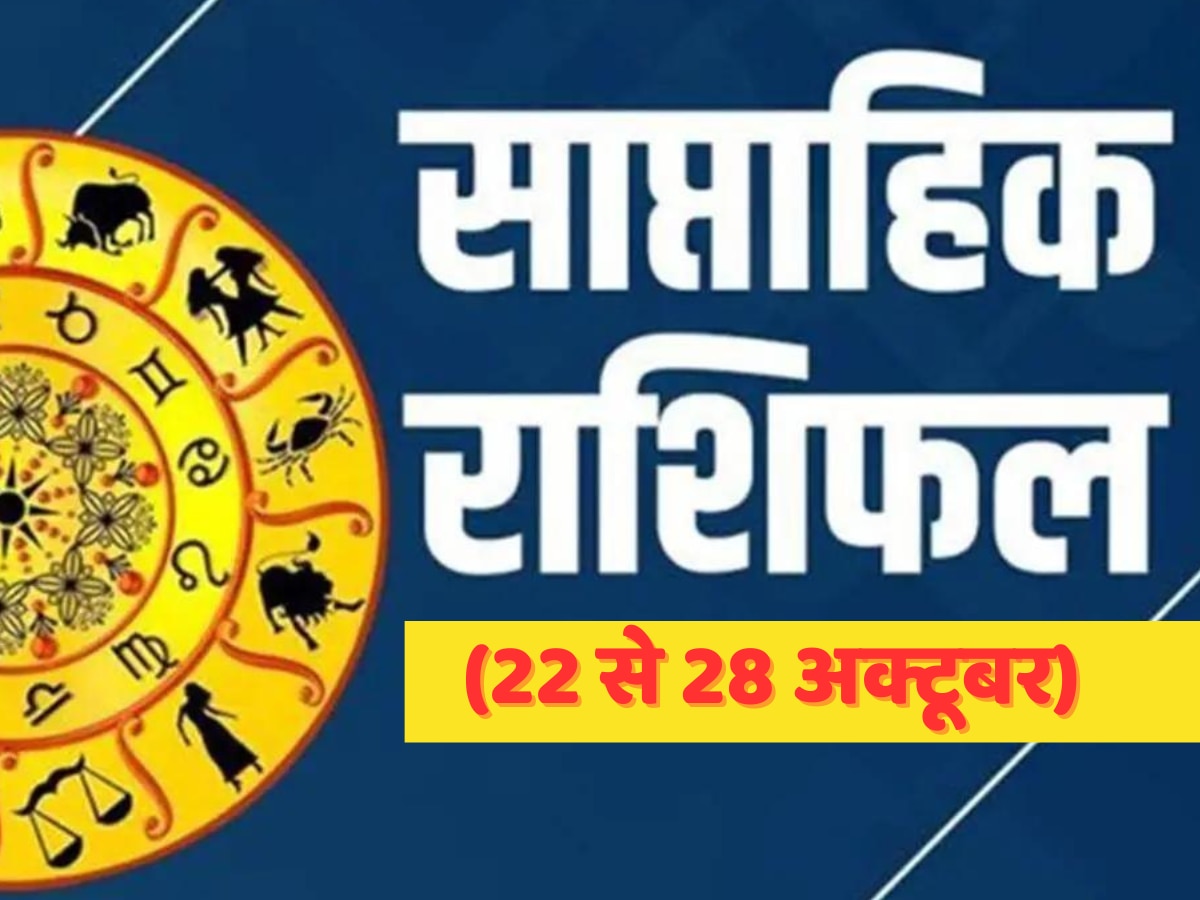 साप्ताहिक राशिफल

(22 से 28 अक्टूबर)